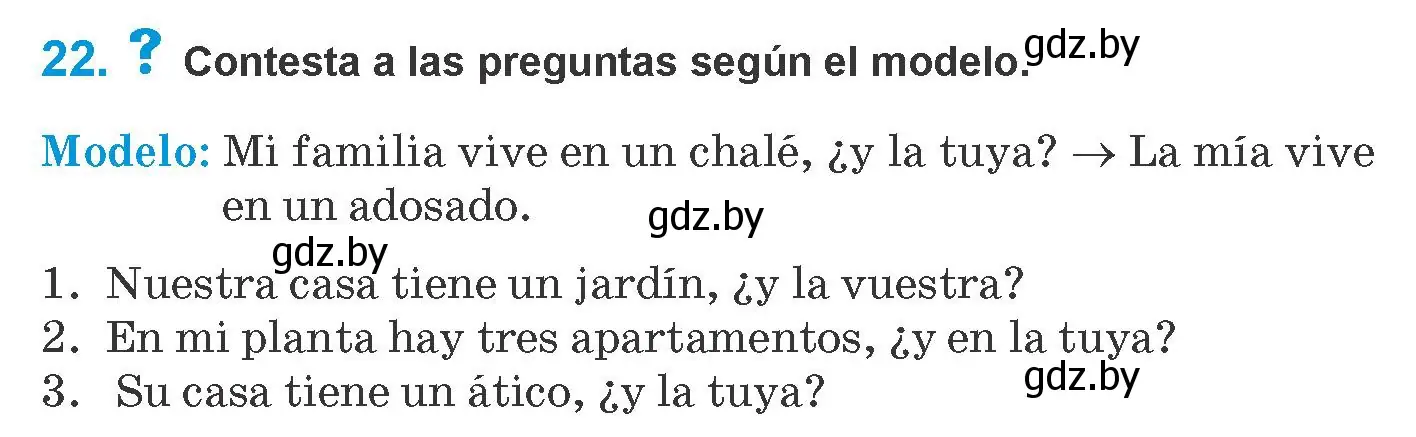 22. ? Contesta a las preguntas según el modelo. gdz.by

Modelo: Mi familia vive en un chalé, ¿y la tuya? → La mía vive en un adosado. gdz.by

gdz.by

1. Nuestra casa tiene un jardín, ¿y la vuestra?
2. En mi planta hay tres apartamentos, ¿y en la tuya?
3. Su casa tiene un ático, ¿y la tuya? gdz.by